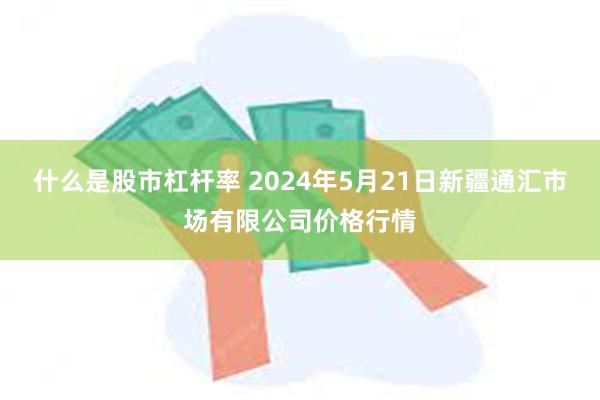 什么是股市杠杆率 2024年5月21日新疆通汇市场有限公司价格行情